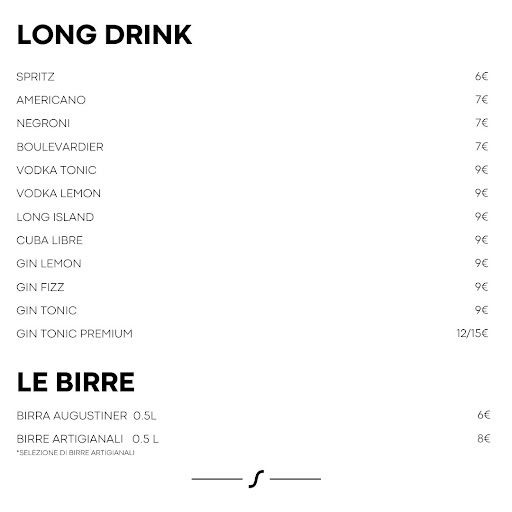 LONG DRINK

SPRITZ 6€
AMERICANO 7€
NEGRONI 7€
BOULEVARDIER 7€
VODKA TONIC 9€
VODKA LEMON 9€
LONG ISLAND 9€
CUBA LIBRE 9€
GIN LEMON 9€
GIN FIZZ 9€
GIN TONIC 9€
GIN TONIC PREMIUM 12/15€

LE BIRRE

BIRRA AUGUSTINER 0.5L 6€
BIRRE ARTIGIANALI 0.5 L 8€
*SELEZIONE DI BIRRE ARTIGIANALI